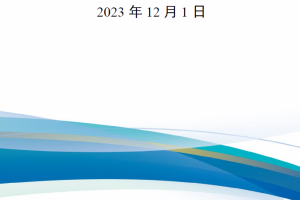 2023 年 12 月 1 日